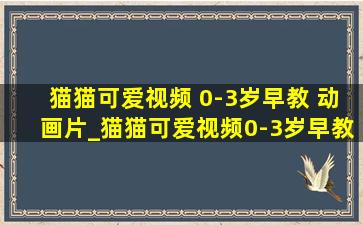 猫猫可爱视频 0-3岁早教 动画片_猫猫可爱视频0-3岁早教